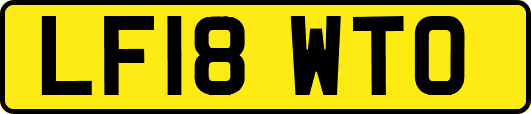 LF18 WTO